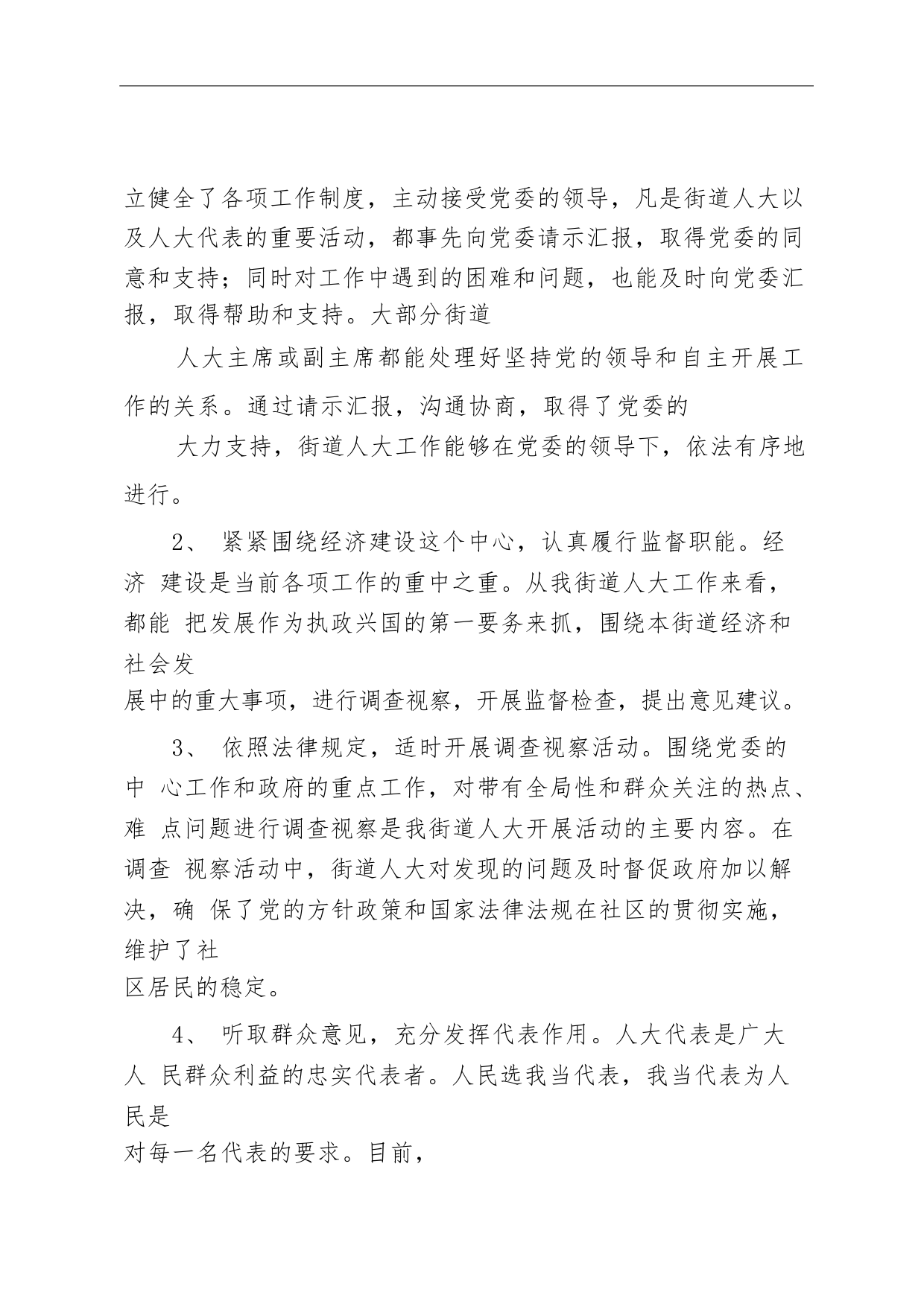 立健全了各项工作制度，主动接受党委的领导，凡是街道人大以及人大代表的重要活动，都事先向党委请示汇报，取得党委的同意和支持；同时对工作中遇到的困难和问题，也能及时向党委汇报，取得帮助和支持。大部分街道

人大主席或副主席都能处理好坚持党的领导和自主开展工作的关系。通过请示汇报，沟通协商，取得了党委的

大力支持，街道人大工作能够在党委的领导下，依法有序地进行。

2、 紧紧围绕经济建设这个中心，认真履行监督职能。经济 建设是当前各项工作的重中之重。从我街道人大工作来看，都能 把发展作为执政兴国的第一要务来抓，围绕本街道经济和社会发展中的重大事项，进行调查视察，开展监督检查，提出意见建议。

3、 依照法律规定，适时开展调查视察活动。围绕党委的中 心工作和政府的重点工作，对带有全局性和群众关注的热点、难 点问题进行调查视察是我街道人大开展活动的主要内容。在调查 视察活动中，街道人大对发现的问题及时督促政府加以解决，确 保了党的方针政策和国家法律法规在社区的贯彻实施，维护了社区居民的稳定。

4、 听取群众意见，充分发挥代表作用。人大代表是广大人 民群众利益的忠实代表者。人民选我当代表，我当代表为人民是对每一名代表的要求。目前，